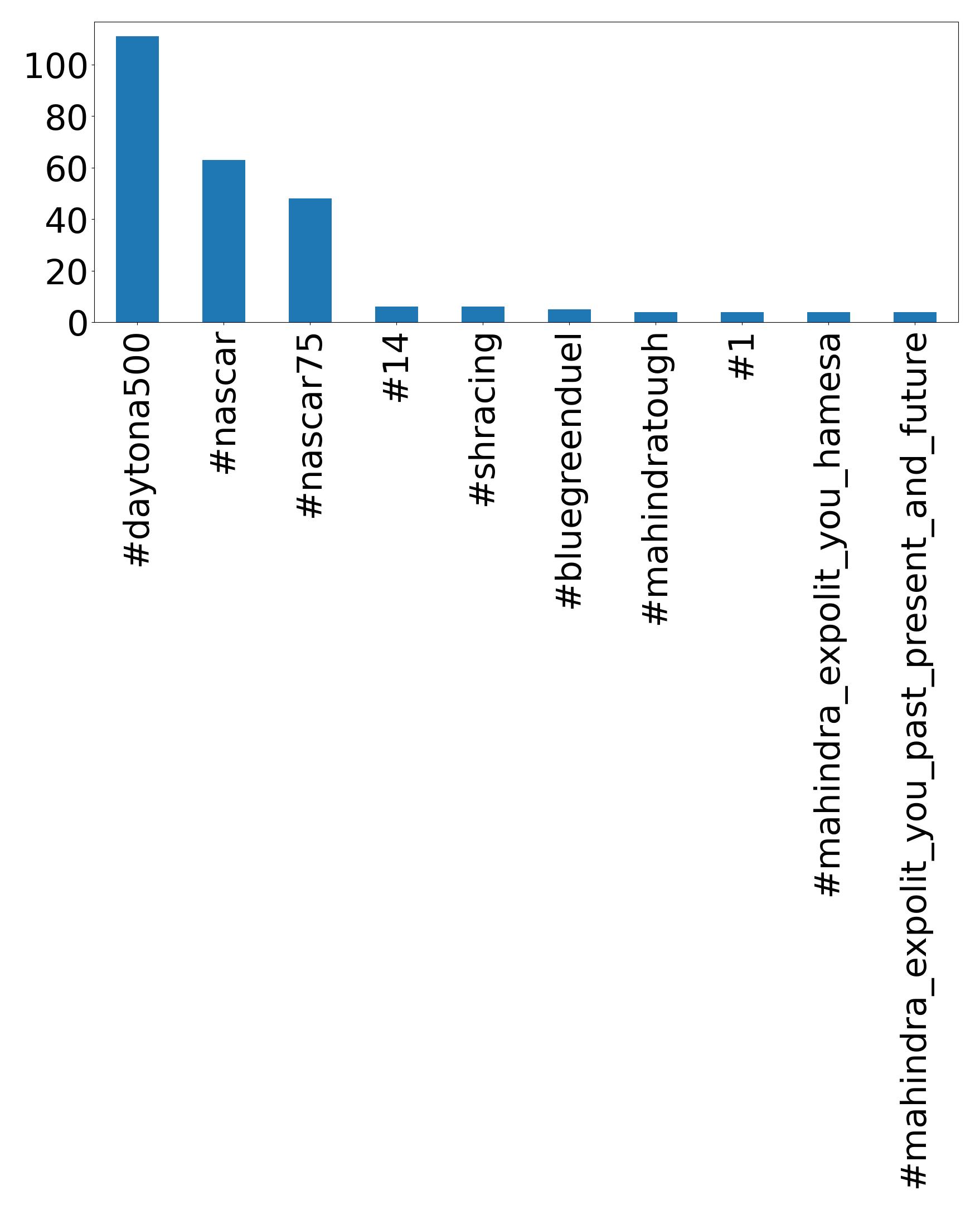 100
80
60
40
20
0
#daytona500
#nascar
#nascar75
#14
#shracing
#bluegreenduel
#mahindratough
#1
#mahindra_expolit_you_hamesa
#mahindra_expolit_you_past_present_and_future